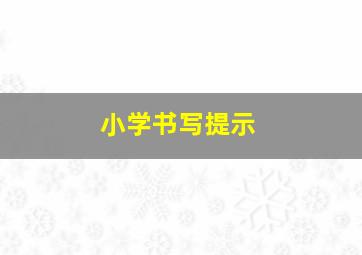 小学书写提示